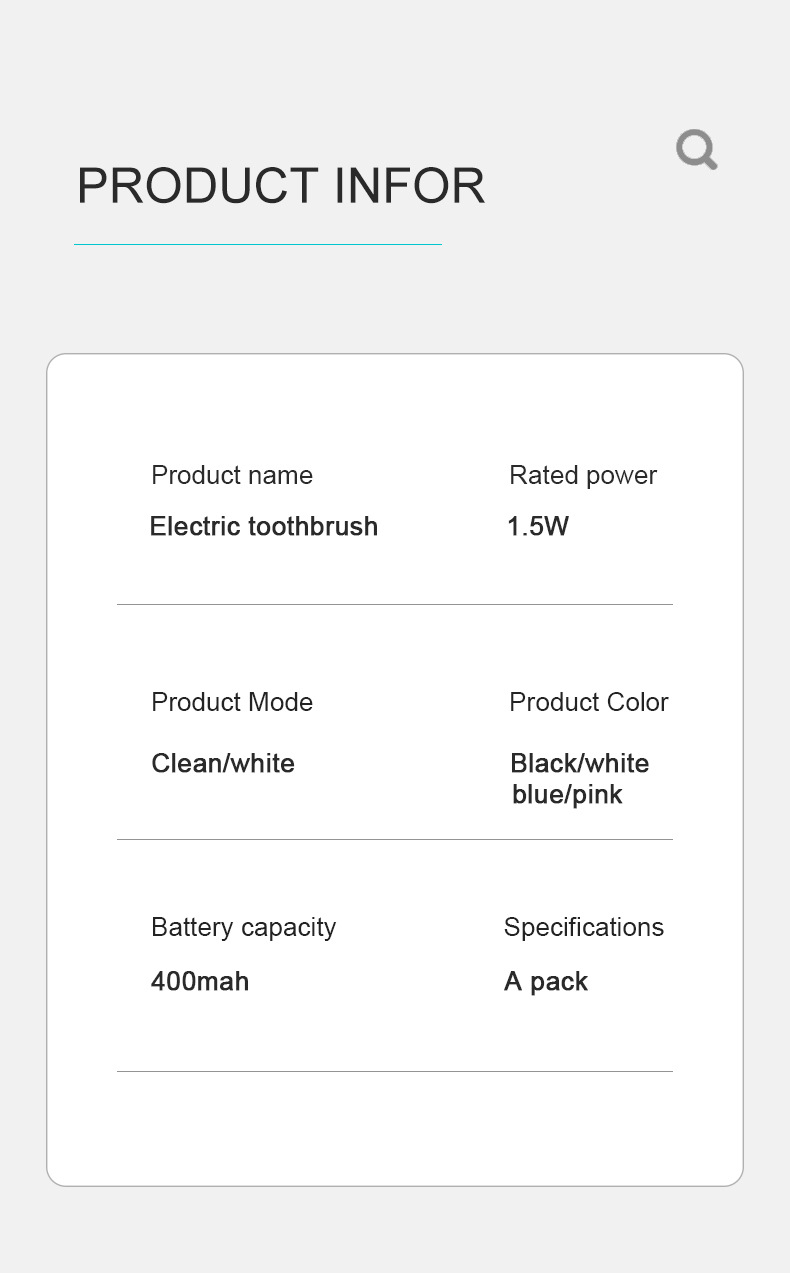 PRODUCT INFOR

Product name
Electric toothbrush

Rated power
1.5W

Product Mode
Clean/white

Product Color
Black/white
blue/pink

Battery capacity
400mah

Specifications
A pack